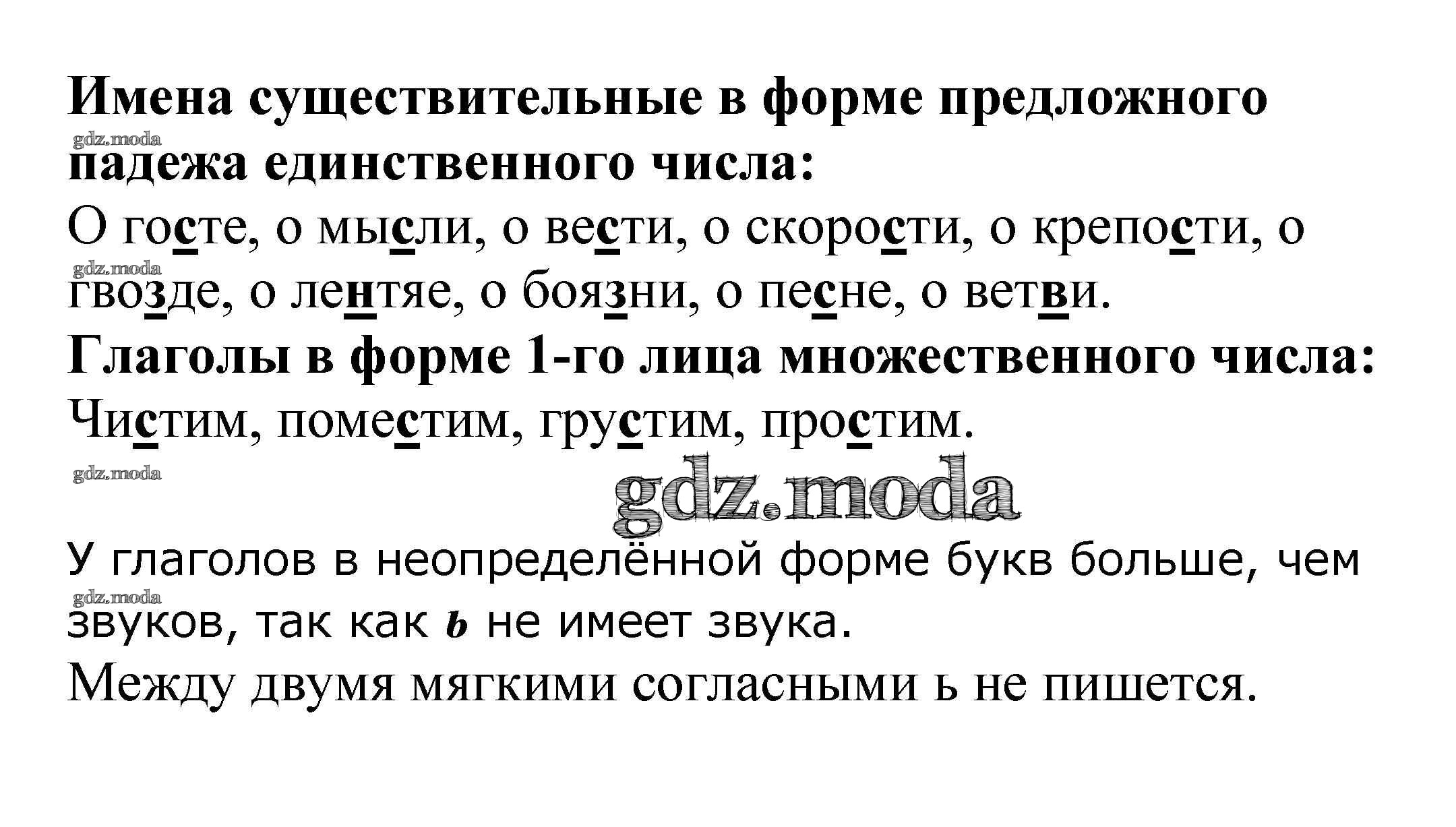 Имена существительные в форме предложного падежа единственного числа:
О госте, о мысли, о вести, о скорости, о крепости, о гвозде, о лентяе, о боязни, о песне, о ветви.
Глаголы в форме 1-го лица множественного числа:
Чистим, поместим, грустим, простим.

У глаголов в неопределённой форме букв больше, чем звуков, так как ь не имеет звука.
Между двумя мягкими согласными ь не пишется.

gdz.moda